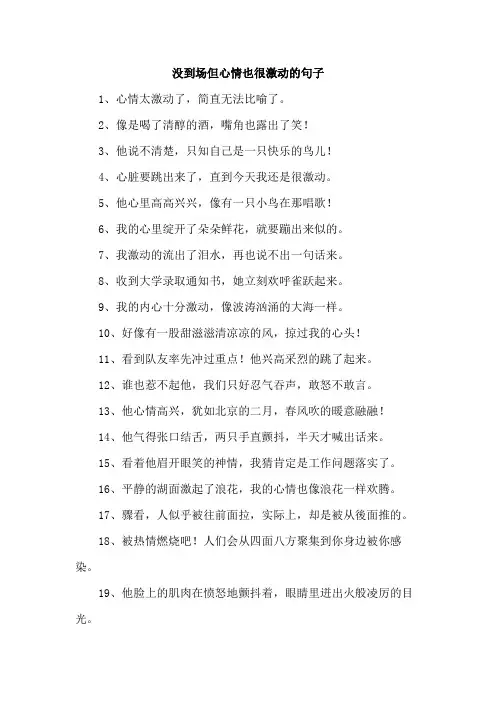 没到场但心情也很激动的句子

1、心情太激动了，简直无法比喻了。

2、像是喝了清醇的酒，嘴角也露出了笑！

3、他说不清楚，只知自己是一只快乐的鸟儿！

4、心脏要跳出来了，直到今天我还是很激动。

5、他心里高高兴兴，像有一只小鸟在那唱歌！

6、我的心里绽开了朵朵鲜花，就要蹦出来似的。

7、我激动的流出了泪水，再也说不出一句话来。

8、收到大学录取通知书，她立刻欢呼雀跃起来。

9、我的内心十分激动，像波涛汹涌的大海一样。

10、好像有一股甜滋滋清凉凉的风，掠过我的心头！

11、看到队友率先冲过重点！他兴高采烈的跳了起来。

12、谁也惹不起他，我们只好忍气吞声，敢怒不敢言。

13、他心情高兴，犹如北京的二月，春风吹的暖意融融！

14、他气得张口结舌，两只手直颤抖，半天才喊出话来。

15、看着他眉开眼笑的神情，我猜肯定是工作问题落实了。

16、平静的湖面激起了浪花，我的心情也像浪花一样欢腾。

17、骤看，人似乎被往前面拉，实际上，却是被从後面推的。

18、被热情燃烧吧！人们会从四面八方聚集到你身边被你感染。

19、他脸上的肌肉在愤怒地颤抖着，眼睛里迸出火般凌厉的目光。